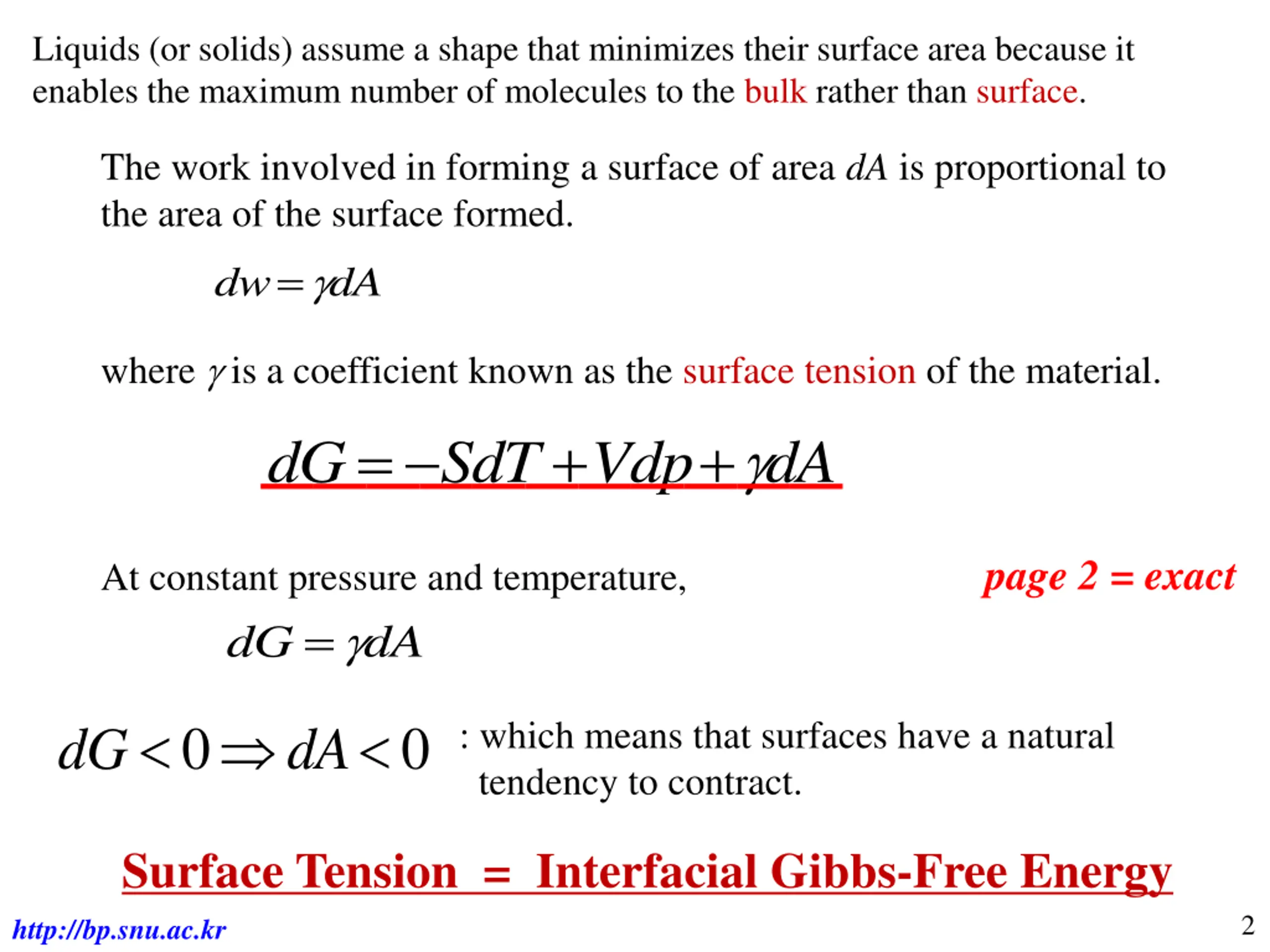 Liquids (or solids) assume a shape that minimizes their surface area because it enables the maximum number of molecules to the bulk rather than surface.

The work involved in forming a surface of area $dA$ is proportional to the area of the surface formed.

$dw = \gamma dA$

where $\gamma$ is a coefficient known as the surface tension of the material.

$dG = -SdT + Vdp + \gamma dA$

At constant pressure and temperature,

page 2 = exact

$dG = \gamma dA$

$dG < 0 \Rightarrow dA < 0$ : which means that surfaces have a natural tendency to contract.

Surface Tension = Interfacial Gibbs-Free Energy

http://bp.snu.ac.kr

2